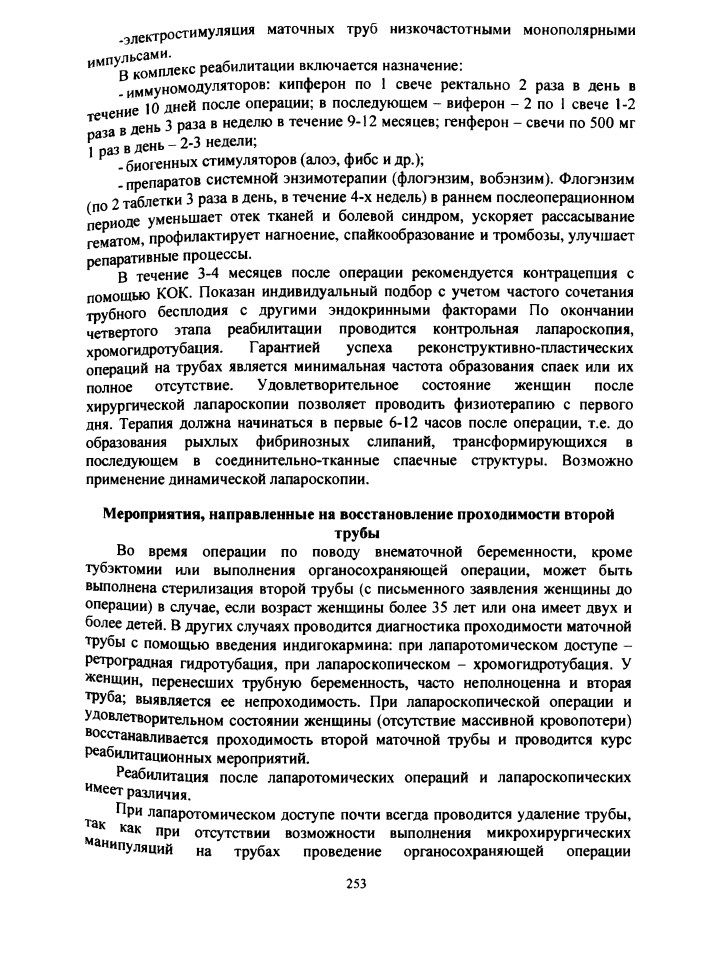 -электростимуляция маточных труб низкочастотными монополярными импульсами.

В комплекс реабилитации включается назначение:

- иммуномодуляторов: кипферон по 1 свече ректально 2 раза в день в течение 10 дней после операции; в последующем – виферон – 2 по 1 свече 1-2 раза в день 3 раза в неделю в течение 9-12 месяцев; генферон – свечи по 500 мг 1 раз в день – 2-3 недели;

- биогенных стимуляторов (алоэ, фибс и др.);

- препаратов системной энзимотерапии (флогэнзим, вобэнзим). Флогэнзим (по 2 таблетки 3 раза в день, в течение 4-х недель) в раннем послеоперационном периоде уменьшает отек тканей и болевой синдром, ускоряет рассасывание гематом, профилактирует нагноение, спайкообразование и тромбозы, улучшает репаративные процессы.

В течение 3-4 месяцев после операции рекомендуется контрацепция с помощью КОК. Показан индивидуальный подбор с учетом частого сочетания трубного бесплодия с другими эндокринными факторами По окончании четвертого этапа реабилитации проводится контрольная лапароскопия, хромогидротубация. Гарантией успеха реконструктивно-пластических операций на трубах является минимальная частота образования спаек или их полное отсутствие. Удовлетворительное состояние женщин после хирургической лапароскопии позволяет проводить физиотерапию с первого дня. Терапия должна начинаться в первые 6-12 часов после операции, т.е. до образования рыхлых фибринозных слипаний, трансформирующихся в последующем в соединительно-тканные спаечные структуры. Возможно применение динамической лапароскопии.

Мероприятия, направленные на восстановление проходимости второй трубы

Во время операции по поводу внематочной беременности, кроме тубэктомии или выполнения органосохраняющей операции, может быть выполнена стерилизация второй трубы (с письменного заявления женщины до операции) в случае, если возраст женщины более 35 лет или она имеет двух и более детей. В других случаях проводится диагностика проходимости маточной трубы с помощью введения индигокармина: при лапаротомическом доступе – ретроградная гидротубация, при лапароскопическом – хромогидротубация. У женщин, перенесших трубную беременность, часто неполноценна и вторая труба; выявляется ее непроходимость. При лапароскопической операции и удовлетворительном состоянии женщины (отсутствие массивной кровопотери) восстанавливается проходимость второй маточной трубы и проводится курс реабилитационных мероприятий.

Реабилитация после лапаротомических операций и лапароскопических имеет различия.

При лапаротомическом доступе почти всегда проводится удаление трубы, так как при отсутствии возможности выполнения микрохирургических манипуляций на трубах проведение органосохраняющей операции

253